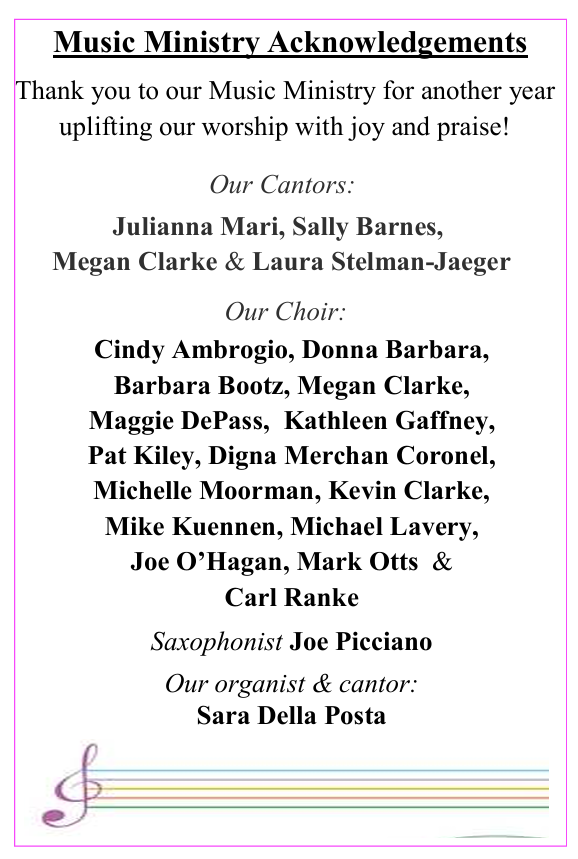 Music Ministry Acknowledgements

Thank you to our Music Ministry for another year uplifting our worship with joy and praise!

Our Cantors:

Julianna Mari, Sally Barnes, Megan Clarke & Laura Stelman-Jaeger

Our Choir:

Cindy Ambrogio, Donna Barbara, Barbara Bootz, Megan Clarke, Maggie DePass, Kathleen Gaffney, Pat Kiley, Digna Merchan Coronel, Michelle Moorman, Kevin Clarke, Mike Kuennen, Michael Lavery, Joe O'Hagan, Mark Otts & Carl Ranke

Saxophonist Joe Picciano

Our organist & cantor:
Sara Della Posta